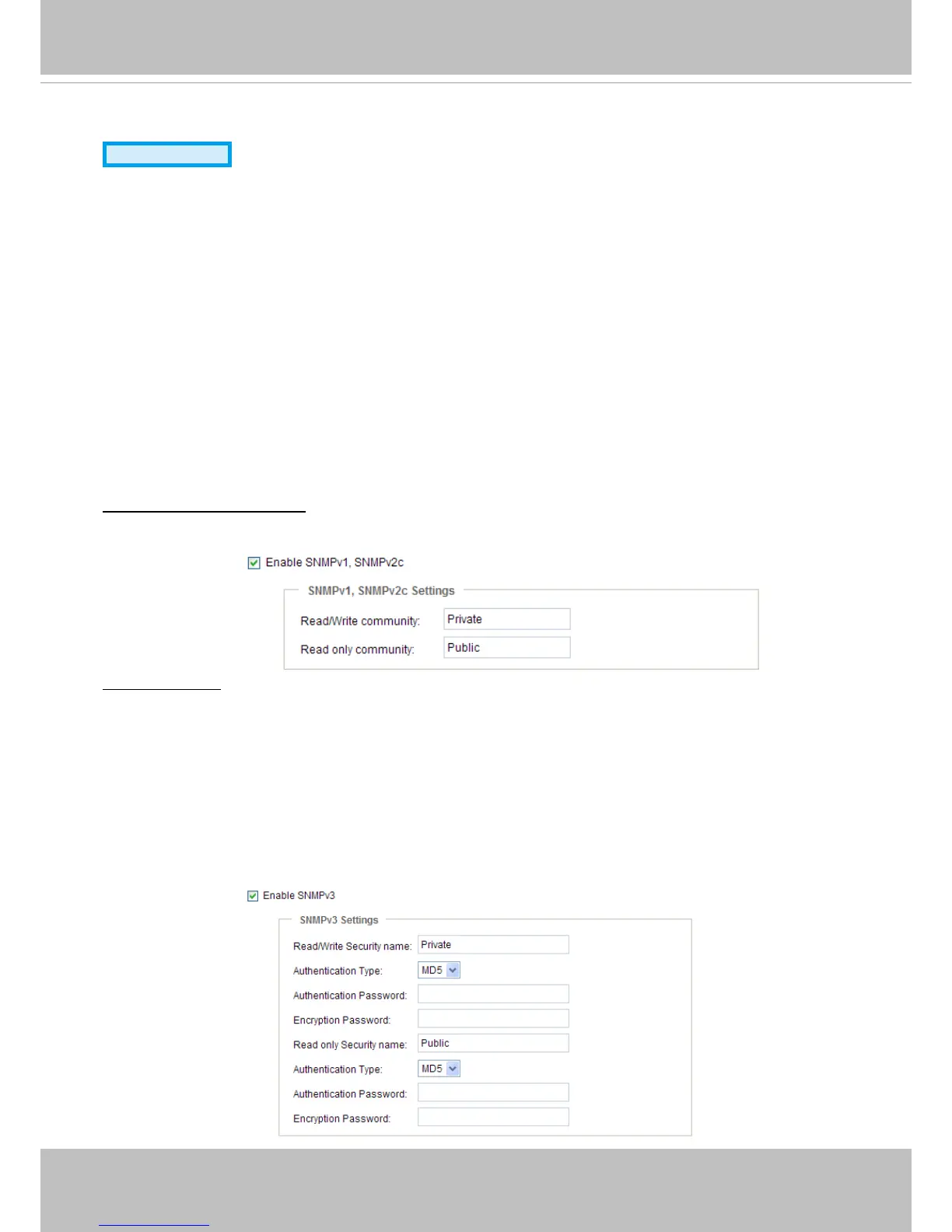 ☑ Enable SNMPv1, SNMPv2c

SNMPv1, SNMPv2c Settings

Read/Write community: Private

Read only community: Public

☑ Enable SNMPv3

SNMPv3 Settings

Read/Write Security name: Private

Authentication Type: MD5

Authentication Password:

Encryption Password:

Read only Security name: Public

Authentication Type: MD5

Authentication Password:

Encryption Password: